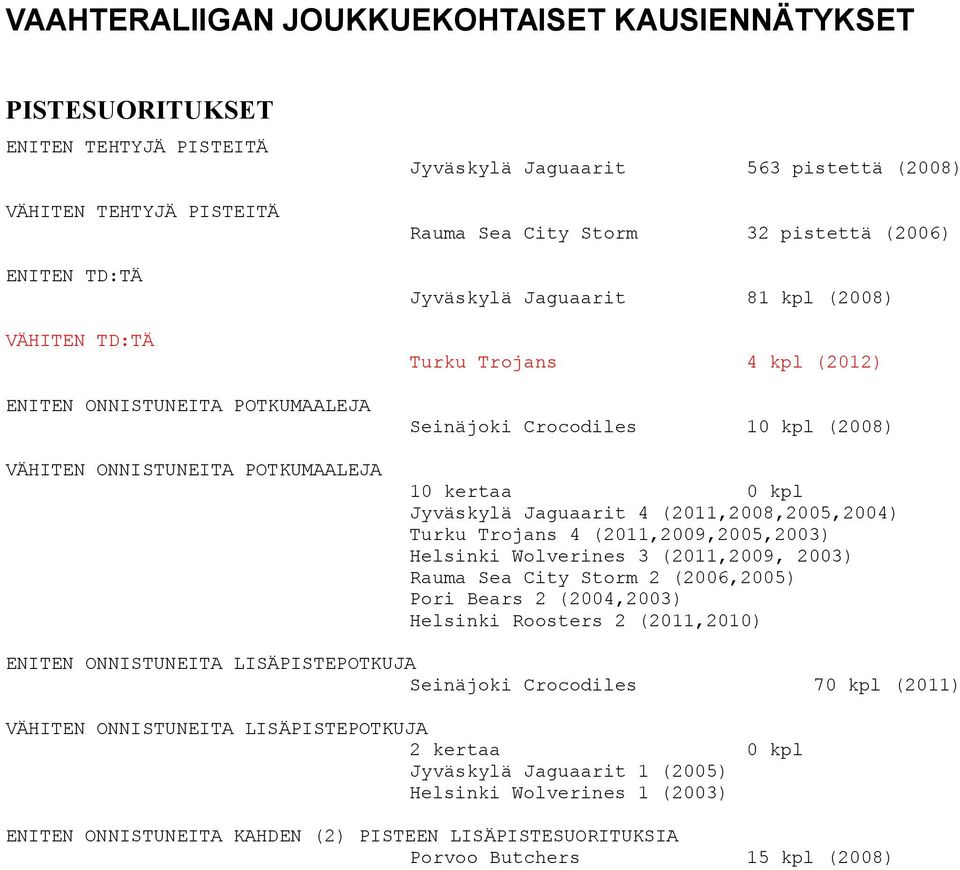 VAAHTERALIIGAN JOUKKUEKOHTAISET KAUSIENNÄTYKSET

PISTESUORITUKSET

ENITEN TEHTYJÄ PISTEITÄ
Jyväskylä Jaguaarit 563 pistettä (2008)

VÄHITEN TEHTYJÄ PISTEITÄ
Rauma Sea City Storm 32 pistettä (2006)

ENITEN TD:TÄ
Jyväskylä Jaguaarit 81 kpl (2008)

VÄHITEN TD:TÄ
Turku Trojans 4 kpl (2012)

ENITEN ONNISTUNEITA POTKUMAALEJA
Seinäjoki Crocodiles 10 kpl (2008)

VÄHITEN ONNISTUNEITA POTKUMAALEJA
10 kertaa 0 kpl
Jyväskylä Jaguaarit 4 (2011,2008,2005,2004)
Turku Trojans 4 (2011,2009,2005,2003)
Helsinki Wolverines 3 (2011,2009, 2003)
Rauma Sea City Storm 2 (2006,2005)
Pori Bears 2 (2004,2003)
Helsinki Roosters 2 (2011,2010)

ENITEN ONNISTUNEITA LISÄPISTEPOTKUJA
Seinäjoki Crocodiles 70 kpl (2011)

VÄHITEN ONNISTUNEITA LISÄPISTEPOTKUJA
2 kertaa 0 kpl
Jyväskylä Jaguaarit 1 (2005)
Helsinki Wolverines 1 (2003)

ENITEN ONNISTUNEITA KAHDEN (2) PISTEEN LISÄPISTESUORITUKSIA
Porvoo Butchers 15 kpl (2008)